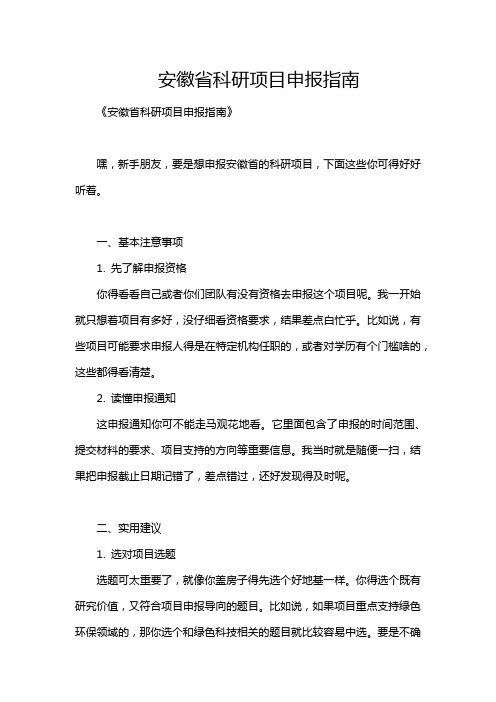 安徽省科研项目申报指南

《安徽省科研项目申报指南》

嘿，新手朋友，要是想申报安徽省的科研项目，下面这些你可得好好听着。

一、基本注意事项

1. 先了解申报资格

你得看看自己或者你们团队有没有资格去申报这个项目呢。我一开始就只想着项目有多好，没仔细看资格要求，结果差点白忙乎。比如说，有些项目可能要求申报人得是在特定机构任职的，或者对学历有个门槛啥的，这些都得看清楚。

2. 读懂申报通知

这申报通知你可不能走马观花地看。它里面包含了申报的时间范围、提交材料的要求、项目支持的方向等重要信息。我当时就是随便一扫，结果把申报截止日期记错了，差点错过，还好发现得及时呢。

二、实用建议

1. 选对项目选题

选题可太重要了，就像你盖房子得先选个好地基一样。你得选个既有研究价值，又符合项目申报导向的题目。比如说，如果项目重点支持绿色环保领域的，那你选个和绿色科技相关的题目就比较容易中选。要是不确